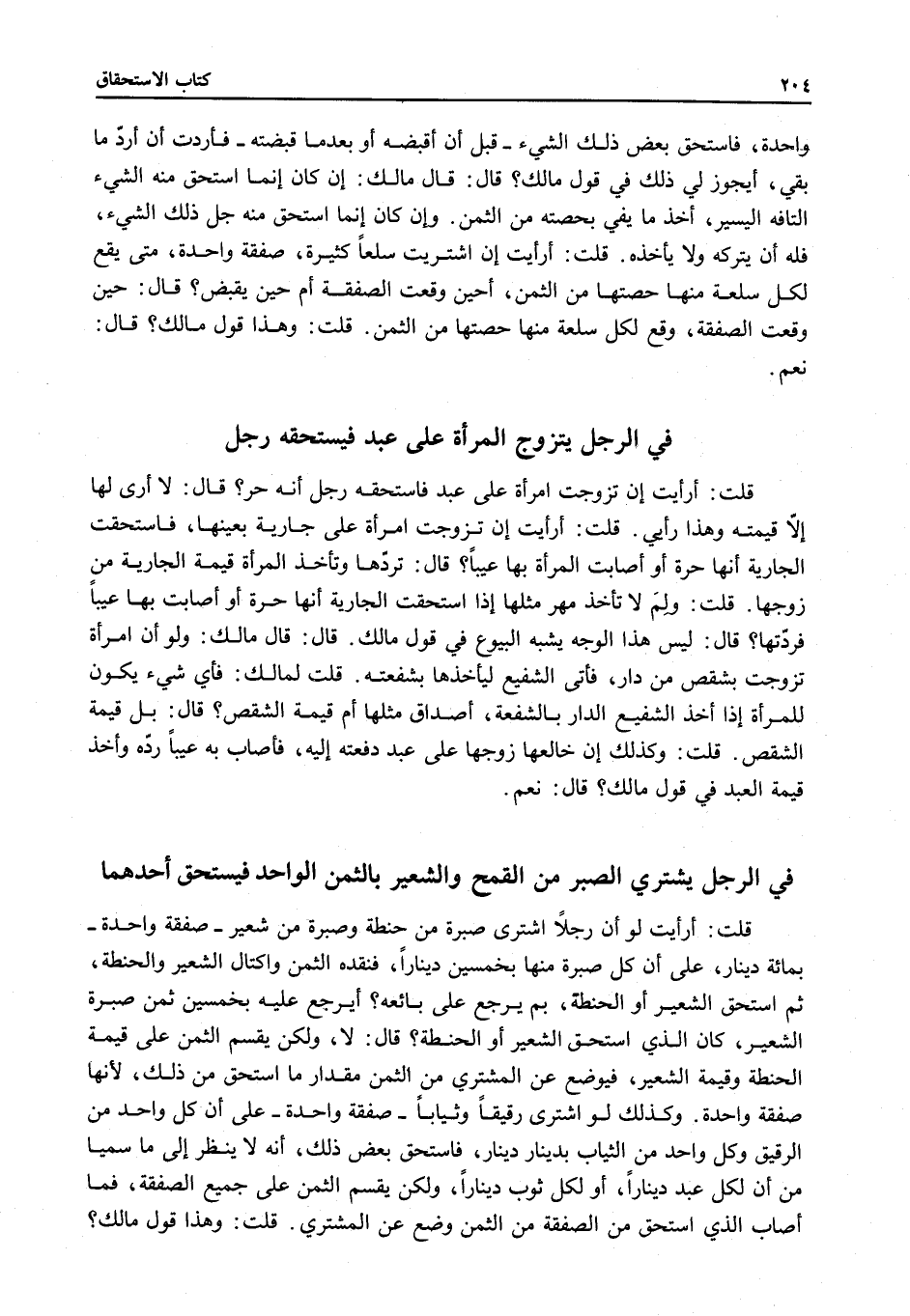 ٢٠٤ كتاب الاستحقاق

واحدة، فاستحق بعض ذلك الشيء ـ قبل أن أقبضه أو بعدما قبضته ـ فأردت أن أردّ ما بقي، أيجوز لي ذلك في قول مالك؟ قال: قال مالك: إن كان إنما استحق منه الشيء التافه اليسير، أخذ ما يفي بحصته من الثمن. وإن كان إنما استحق منه جل ذلك الشيء، فله أن يتركه ولا يأخذه. قلت: أرأيت إن اشتريت سلعاً كثيرة، صفقة واحدة، متى يقع لكل سلعة منها حصتها من الثمن، أحين وقعت الصفقة أم حين يقبض؟ قال: حين وقعت الصفقة، وقع لكل سلعة منها حصتها من الثمن. قلت: وهذا قول مالك؟ قال: نعم.

في الرجل يتزوج المرأة على عبد فيستحقه رجل

قلت: أرأيت إن تزوجت امرأة على عبد فاستحقه رجل أنه حر؟ قال: لا أرى لها إلّا قيمته وهذا رأيي. قلت: أرأيت إن تزوجت امرأة على جارية بعينها، فاستحقت الجارية أنها حرة أو أصابت المرأة بها عيباً؟ قال: تردّها وتأخذ المرأة قيمة الجارية من زوجها. قلت: ولِمَ لا تأخذ مهر مثلها إذا استحقت الجارية أنها حرة أو أصابت بها عيباً فردّتها؟ قال: ليس هذا الوجه يشبه البيوع في قول مالك. قال: قال مالك: ولو أن امرأة تزوجت بشقص من دار، فأتى الشفيع ليأخذها بشفعته. قلت لمالك: فأي شيء يكون للمرأة إذا أخذ الشفيع الدار بالشفعة، أصداق مثلها أم قيمة الشقص؟ قال: بل قيمة الشقص. قلت: وكذلك إن خالعها زوجها على عبد دفعته إليه، فأصاب به عيباً ردّه وأخذ قيمة العبد في قول مالك؟ قال: نعم.

في الرجل يشتري الصبر من القمح والشعير بالثمن الواحد فيستحق أحدهما

قلت: أرأيت لو أن رجلاً اشترى صبرة من حنطة وصبرة من شعير ـ صفقة واحدة ـ بمائة دينار، على أن كل صبرة منها بخمسين ديناراً، فنقده الثمن واكتال الشعير والحنطة، ثم استحق الشعير أو الحنطة، بم يرجع على بائعه؟ أيرجع عليه بخمسين ثمن صبرة الشعير، كان الذي استحق الشعير أو الحنطة؟ قال: لا، ولكن يقسم الثمن على قيمة الحنطة وقيمة الشعير، فيوضع عن المشتري من الثمن مقدار ما استحق من ذلك، لأنها صفقة واحدة. وكذلك لو اشترى رقيقاً وثياباً ـ صفقة واحدة ـ على أن كل واحد من الرقيق وكل واحد من الثياب بدينار دينار، فاستحق بعض ذلك، أنه لا ينظر إلى ما سميا من أن لكل عبد ديناراً، أو لكل ثوب ديناراً، ولكن يقسم الثمن على جميع الصفقة، فما أصاب الذي استحق من الصفقة من الثمن وضع عن المشتري. قلت: وهذا قول مالك؟